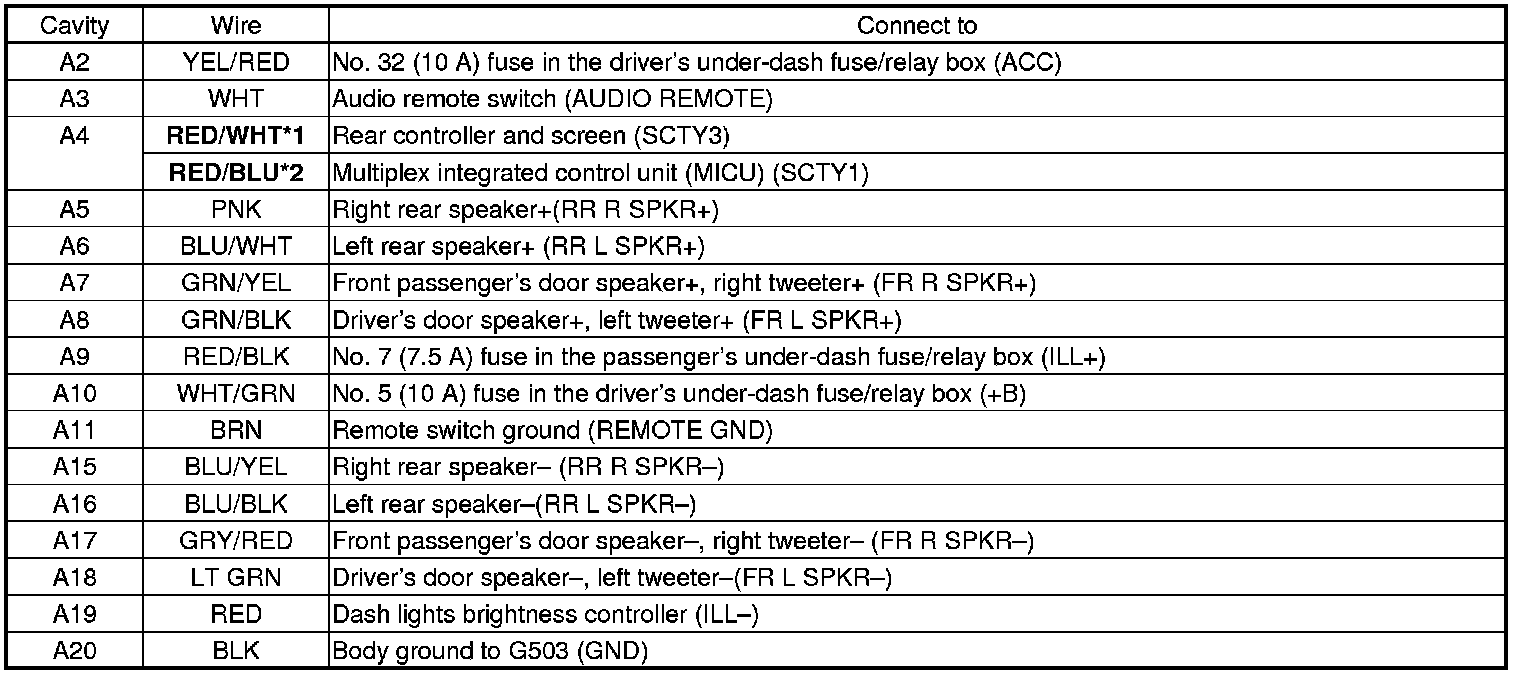 | Cavity | Wire | Connect to |
|---|---|---|
| A2 | YEL/RED | No. 32 (10 A) fuse in the driver's under-dash fuse/relay box (ACC) |
| A3 | WHT | Audio remote switch (AUDIO REMOTE) |
| A4 | RED/WHT*1 | Rear controller and screen (SCTY3) |
|  | RED/BLU*2 | Multiplex integrated control unit (MICU) (SCTY1) |
| A5 | PNK | Right rear speaker+(RR R SPKR+) |
| A6 | BLU/WHT | Left rear speaker+ (RR L SPKR+) |
| A7 | GRN/YEL | Front passenger's door speaker+, right tweeter+ (FR R SPKR+) |
| A8 | GRN/BLK | Driver's door speaker+, left tweeter+ (FR L SPKR+) |
| A9 | RED/BLK | No. 7 (7.5 A) fuse in the passenger's under-dash fuse/relay box (ILL+) |
| A10 | WHT/GRN | No. 5 (10 A) fuse in the driver's under-dash fuse/relay box (+B) |
| A11 | BRN | Remote switch ground (REMOTE GND) |
| A15 | BLU/YEL | Right rear speaker– (RR R SPKR–) |
| A16 | BLU/BLK | Left rear speaker–(RR L SPKR–) |
| A17 | GRY/RED | Front passenger's door speaker–, right tweeter– (FR R SPKR–) |
| A18 | LT GRN | Driver's door speaker–, left tweeter–(FR L SPKR–) |
| A19 | RED | Dash lights brightness controller (ILL–) |
| A20 | BLK | Body ground to G503 (GND) |